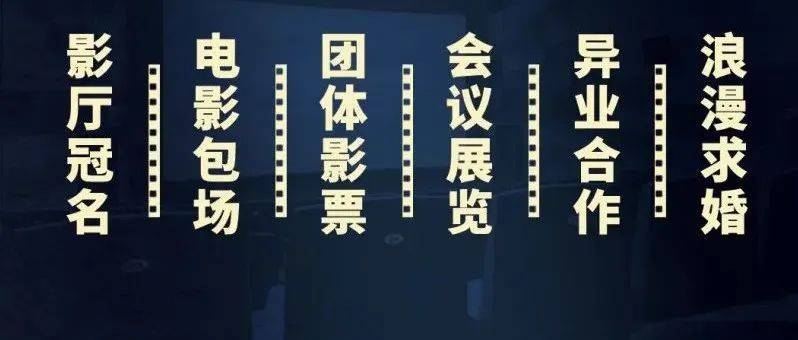 影厅冠名

电影包场

团体影票

会议展览

异业合作

浪漫求婚